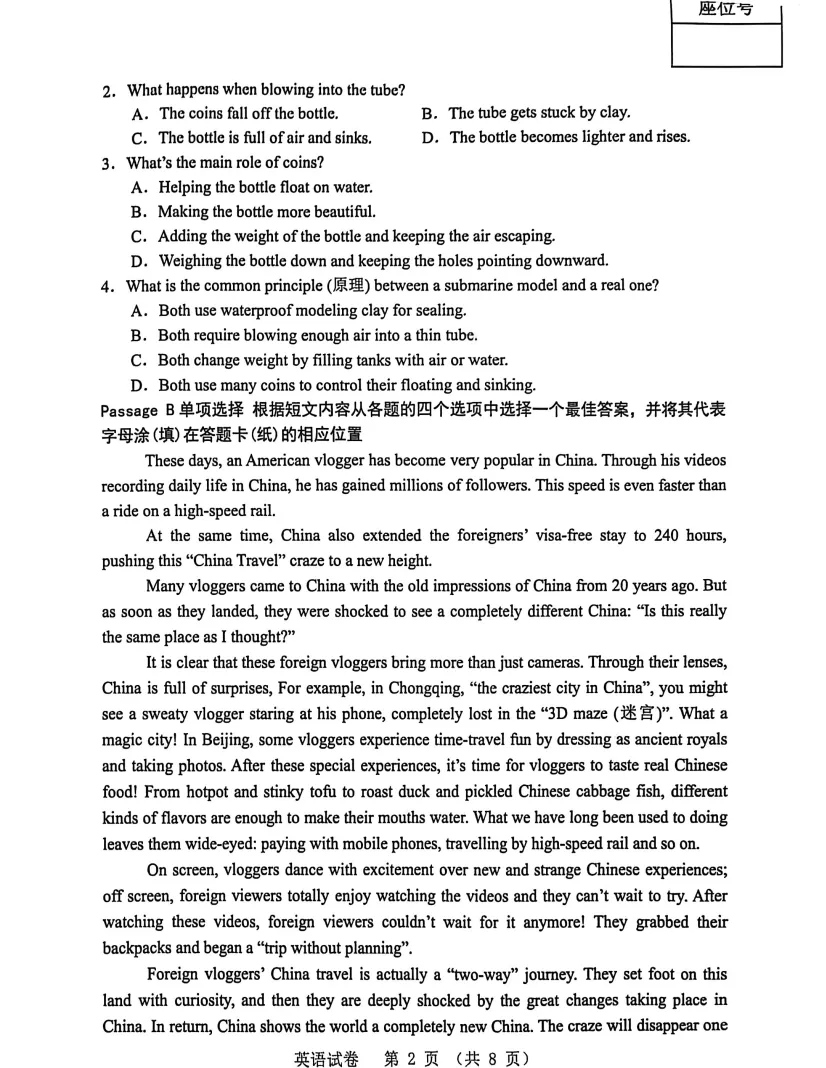 座位号

2. What happens when blowing into the tube?
A. The coins fall off the bottle.
B. The tube gets stuck by clay.
C. The bottle is full of air and sinks.
D. The bottle becomes lighter and rises.
3. What's the main role of coins?
A. Helping the bottle float on water.
B. Making the bottle more beautiful.
C. Adding the weight of the bottle and keeping the air escaping.
D. Weighing the bottle down and keeping the holes pointing downward.
4. What is the common principle (原理) between a submarine model and a real one?
A. Both use waterproof modeling clay for sealing.
B. Both require blowing enough air into a thin tube.
C. Both change weight by filling tanks with air or water.
D. Both use many coins to control their floating and sinking.
Passage B 单项选择 根据短文内容从各题的四个选项中选择一个最佳答案，并将其代表字母涂(填)在答题卡(纸)的相应位置

These days, an American vlogger has become very popular in China. Through his videos recording daily life in China, he has gained millions of followers. This speed is even faster than a ride on a high-speed rail.

At the same time, China also extended the foreigners' visa-free stay to 240 hours, pushing this "China Travel" craze to a new height.

Many vloggers came to China with the old impressions of China from 20 years ago. But as soon as they landed, they were shocked to see a completely different China: "Is this really the same place as I thought?"

It is clear that these foreign vloggers bring more than just cameras. Through their lenses, China is full of surprises, For example, in Chongqing, "the craziest city in China", you might see a sweaty vlogger staring at his phone, completely lost in the "3D maze (迷宫)". What a magic city! In Beijing, some vloggers experience time-travel fun by dressing as ancient royals and taking photos. After these special experiences, it's time for vloggers to taste real Chinese food! From hotpot and stinky tofu to roast duck and pickled Chinese cabbage fish, different kinds of flavors are enough to make their mouths water. What we have long been used to doing leaves them wide-eyed: paying with mobile phones, travelling by high-speed rail and so on.

On screen, vloggers dance with excitement over new and strange Chinese experiences; off screen, foreign viewers totally enjoy watching the videos and they can't wait to try. After watching these videos, foreign viewers couldn't wait for it anymore! They grabbed their backpacks and began a "trip without planning".

Foreign vloggers' China travel is actually a "two-way" journey. They set foot on this land with curiosity, and then they are deeply shocked by the great changes taking place in China. In return, China shows the world a completely new China. The craze will disappear one

英语试卷 第 2 页 (共 8 页)